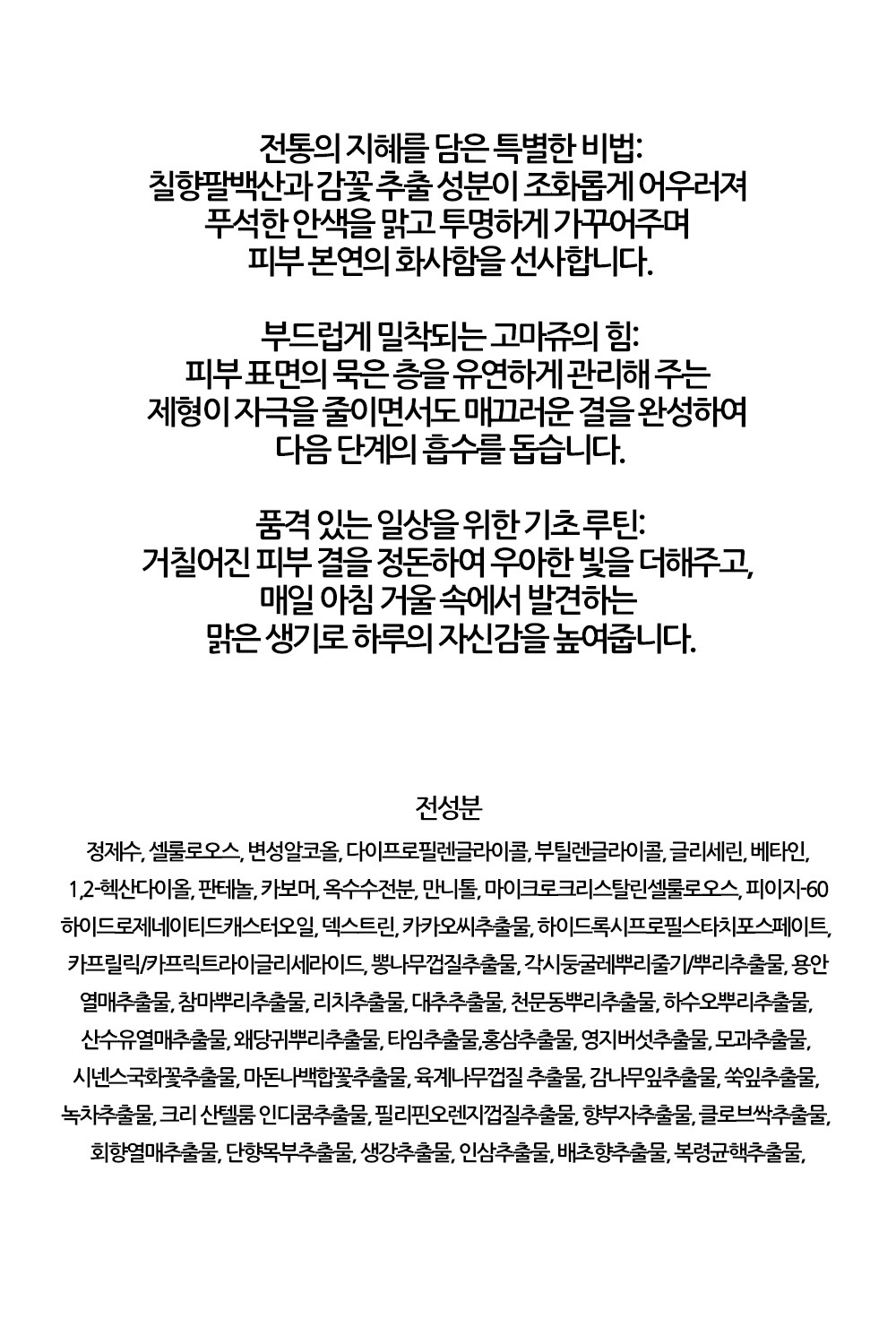 전통의 지혜를 담은 특별한 비법:
칠향팔백산과 감꽃 추출 성분이 조화롭게 어우러져
푸석한 안색을 맑고 투명하게 가꾸어주며
피부 본연의 화사함을 선사합니다.

부드럽게 밀착되는 고마쥬의 힘:
피부 표면의 묵은 층을 유연하게 관리해 주는
제형이 자극을 줄이면서도 매끄러운 결을 완성하여
다음 단계의 흡수를 돕습니다.

품격 있는 일상을 위한 기초 루틴:
거칠어진 피부 결을 정돈하여 우아한 빛을 더해주고,
매일 아침 거울 속에서 발견하는
맑은 생기로 하루의 자신감을 높여줍니다.

전성분

정제수, 셀룰로오스, 변성알코올, 다이프로필렌글라이콜, 부틸렌글라이콜, 글리세린, 베타인, 1,2-헥산다이올, 판테놀, 카보머, 옥수수전분, 만니톨, 마이크로크리스탈린셀룰로오스, 피이지-60 하이드로제네이티드캐스터오일, 덱스트린, 카카오씨추출물, 하이드록시프로필스타치포스페이트, 카프릴릭/카프릭트라이글리세라이드, 뽕나무껍질추출물, 각시둥굴레뿌리줄기/뿌리추출물, 용안열매추출물, 참마뿌리추출물, 리치추출물, 대추추출물, 천문동뿌리추출물, 하수오뿌리추출물, 산수유열매추출물, 왜당귀뿌리추출물, 타임추출물,홍삼추출물, 영지버섯추출물, 모과추출물, 시넨스국화꽃추출물, 마돈나백합꽃추출물, 육계나무껍질 추출물, 감나무잎추출물, 쑥잎추출물, 녹차추출물, 크리 산텔룸 인디쿰추출물, 필리핀오렌지껍질추출물, 향부자추출물, 클로브싹추출물, 회향열매추출물, 단향목부추출물, 생강추출물, 인삼추출물, 배초향추출물, 복령균핵추출물,